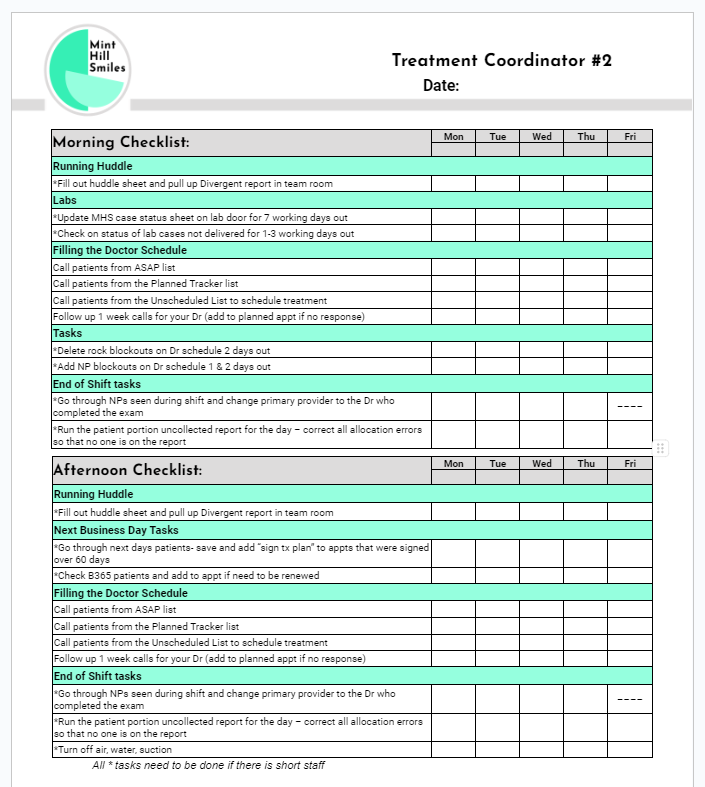 Mint Hill Smiles

Treatment Coordinator #2
Date:

| Morning Checklist: | Mon | Tue | Wed | Thu | Fri |
|---|---|---|---|---|---|
| Running Huddle | | | | | |
| *Fill out huddle sheet and pull up Divergent report in team room | | | | | |
| Labs | | | | | |
| *Update MHS case status sheet on lab door for 7 working days out | | | | | |
| *Check on status of lab cases not delivered for 1-3 working days out | | | | | |
| Filling the Doctor Schedule | | | | | |
| Call patients from ASAP list | | | | | |
| Call patients from the Planned Tracker list | | | | | |
| Call patients from the Unscheduled List to schedule treatment | | | | | |
| Follow up 1 week calls for your Dr (add to planned appt if no response) | | | | | |
| Tasks | | | | | |
| *Delete rock blockouts on Dr schedule 2 days out | | | | | |
| *Add NP blockouts on Dr schedule 1 & 2 days out | | | | | |
| End of Shift tasks | | | | | |
| *Go through NPs seen during shift and change primary provider to the Dr who completed the exam | | | | | ---- |
| *Run the patient portion uncollected report for the day – correct all allocation errors so that no one is on the report | | | | | |

| Afternoon Checklist: | Mon | Tue | Wed | Thu | Fri |
|---|---|---|---|---|---|
| Running Huddle | | | | | |
| *Fill out huddle sheet and pull up Divergent report in team room | | | | | |
| Next Business Day Tasks | | | | | |
| *Go through next days patients- save and add "sign tx plan" to appts that were signed over 60 days | | | | | |
| *Check B365 patients and add to appt if need to be renewed | | | | | |
| Filling the Doctor Schedule | | | | | |
| Call patients from ASAP list | | | | | |
| Call patients from the Planned Tracker list | | | | | |
| Call patients from the Unscheduled List to schedule treatment | | | | | |
| Follow up 1 week calls for your Dr (add to planned appt if no response) | | | | | |
| End of Shift tasks | | | | | |
| *Go through NPs seen during shift and change primary provider to the Dr who completed the exam | | | | | ---- |
| *Run the patient portion uncollected report for the day – correct all allocation errors so that no one is on the report | | | | | |
| *Turn off air, water, suction | | | | | |

All * tasks need to be done if there is short staff